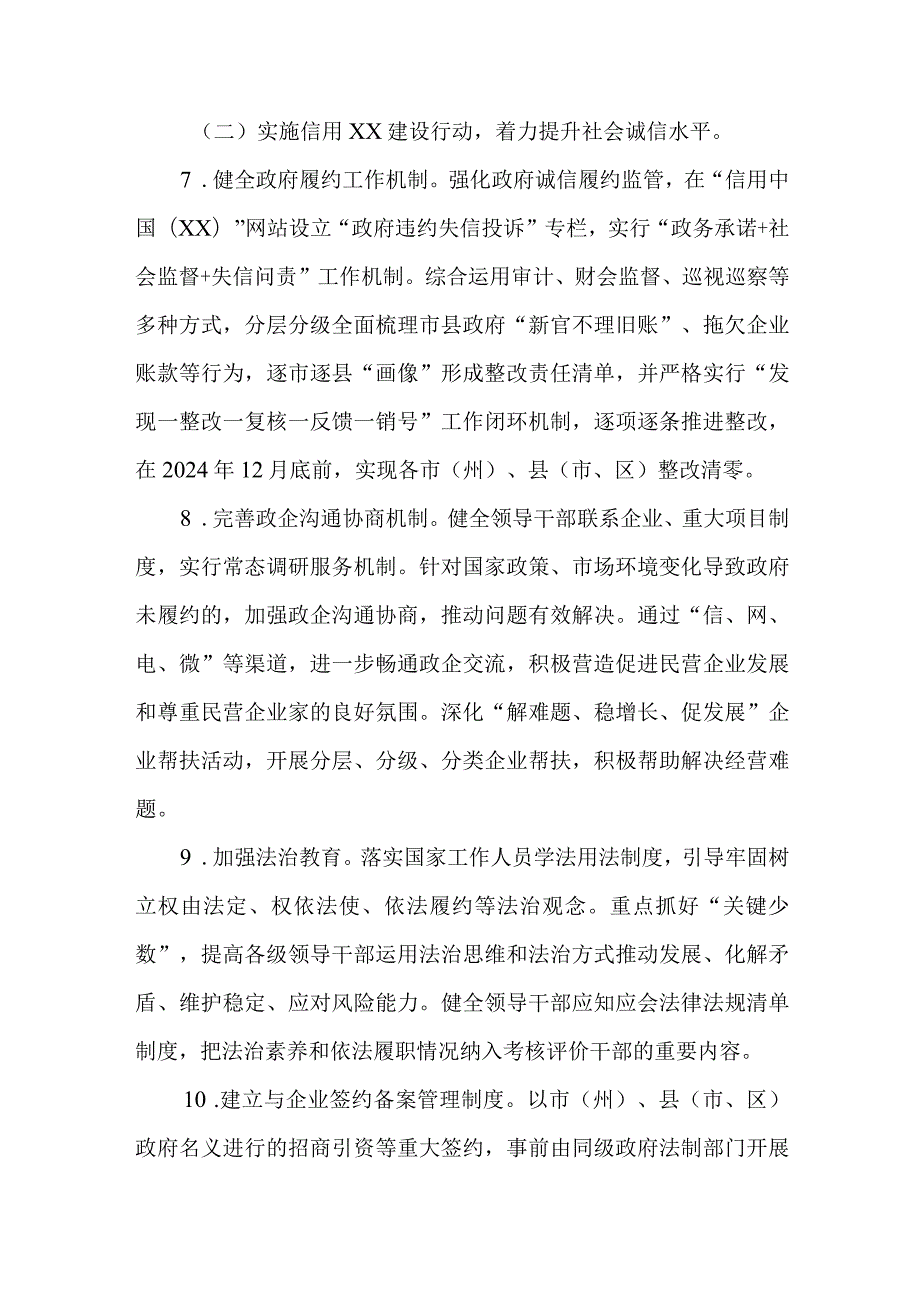 （二）实施信用XX建设行动，着力提升社会诚信水平。

7．健全政府履约工作机制。强化政府诚信履约监管，在“信用中国（XX）”网站设立“政府违约失信投诉”专栏，实行“政务承诺+社会监督+失信问责”工作机制。综合运用审计、财会监督、巡视巡察等多种方式，分层分级全面梳理市县政府“新官不理旧账”、拖欠企业账款等行为，逐市逐县“画像”形成整改责任清单，并严格实行“发现一整改一复核一反馈一销号”工作闭环机制，逐项逐条推进整改，在2024年12月底前，实现各市（州）、县（市、区）整改清零。

8．完善政企沟通协商机制。健全领导干部联系企业、重大项目制度，实行常态调研服务机制。针对国家政策、市场环境变化导致政府未履约的，加强政企沟通协商，推动问题有效解决。通过“信、网、电、微”等渠道，进一步畅通政企交流，积极营造促进民营企业发展和尊重民营企业家的良好氛围。深化“解难题、稳增长、促发展”企业帮扶活动，开展分层、分级、分类企业帮扶，积极帮助解决经营难题。

9．加强法治教育。落实国家工作人员学法用法制度，引导牢固树立权由法定、权依法使、依法履约等法治观念。重点抓好“关键少数”，提高各级领导干部运用法治思维和法治方式推动发展、化解矛盾、维护稳定、应对风险能力。健全领导干部应知应会法律法规清单制度，把法治素养和依法履职情况纳入考核评价干部的重要内容。

10．建立与企业签约备案管理制度。以市（州）、县（市、区）政府名义进行的招商引资等重大签约，事前由同级政府法制部门开展